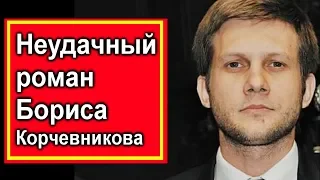 Неудачный роман Бориса Корчевникова